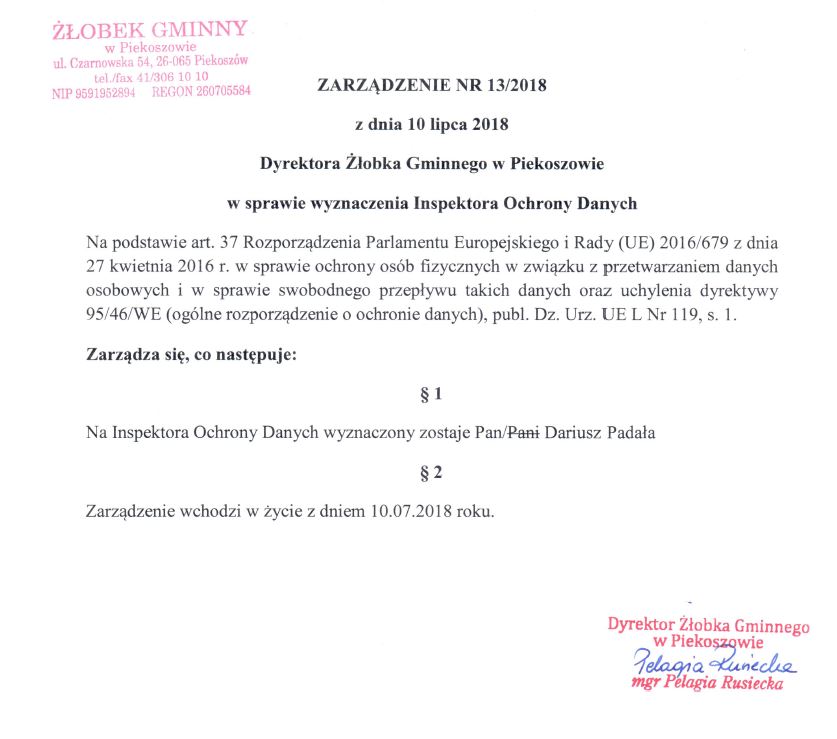 ŻŁOBEK GMINNY
w Piekoszowie
ul. Czarnowska 54, 26-065 Piekoszów
tel./fax 41/306 10 10
NIP 9591952894 REGON 260705584

ZARZĄDZENIE NR 13/2018

z dnia 10 lipca 2018

Dyrektora Żłobka Gminnego w Piekoszowie

w sprawie wyznaczenia Inspektora Ochrony Danych

Na podstawie art. 37 Rozporządzenia Parlamentu Europejskiego i Rady (UE) 2016/679 z dnia 27 kwietnia 2016 r. w sprawie ochrony osób fizycznych w związku z przetwarzaniem danych osobowych i w sprawie swobodnego przepływu takich danych oraz uchylenia dyrektywy 95/46/WE (ogólne rozporządzenie o ochronie danych), publ. Dz. Urz. UE L Nr 119, s. 1.

Zarządza się, co następuje:

§ 1

Na Inspektora Ochrony Danych wyznaczony zostaje Pan/Pani Dariusz Padała

§ 2

Zarządzenie wchodzi w życie z dniem 10.07.2018 roku.

Dyrektor Żłobka Gminnego
w Piekoszowie
Pelagia Rusiecka
mgr Pelagia Rusiecka